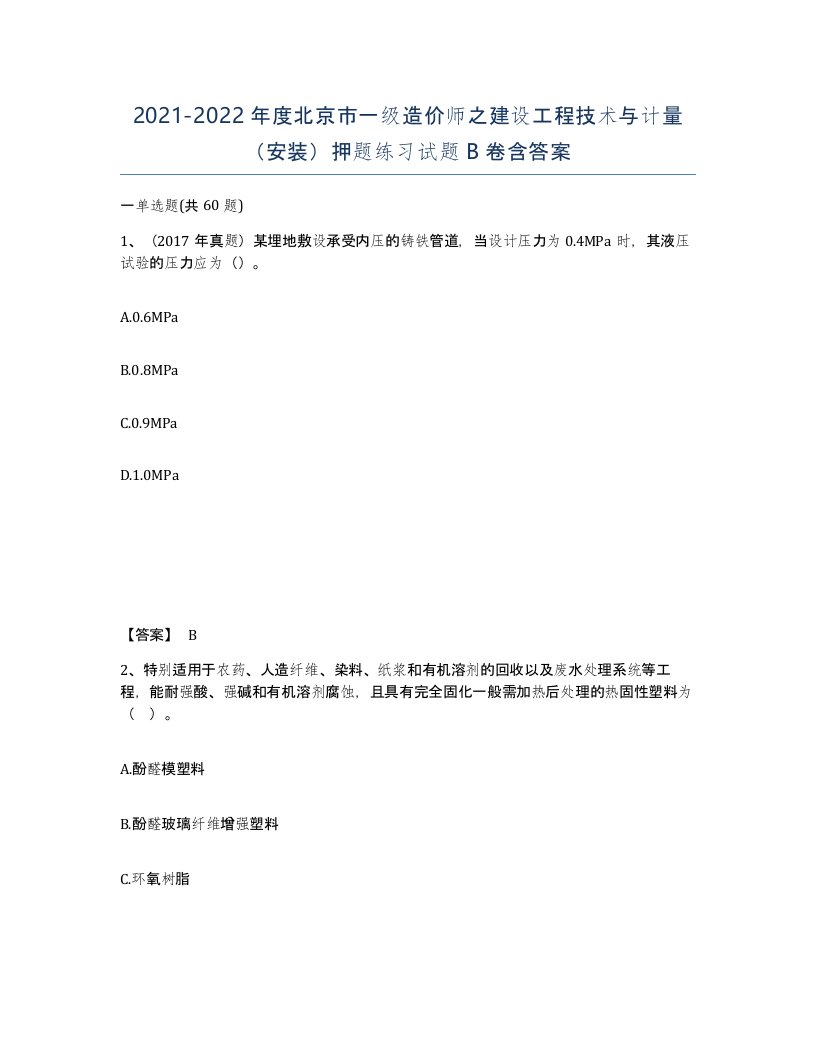 2021-2022年度北京市一级造价师之建设工程技术与计量（安装）押题练习试题B卷含答案

一单选题(共60题)

1、（2017年真题）某埋地敷设承受内压的铸铁管道，当设计压力为0.4MPa时，其液压试验的压力应为（）。

A.0.6MPa

B.0.8MPa

C.0.9MPa

D.1.0MPa

【答案】 B

2、特别适用于农药、人造纤维、染料、纸浆和有机溶剂的回收以及废水处理系统等工程，能耐强酸、强碱和有机溶剂腐蚀，且具有完全固化一般需加热后处理的热固性塑料为（ ）。

A.酚醛模塑料

B.酚醛玻璃纤维增强塑料

C.环氧树脂